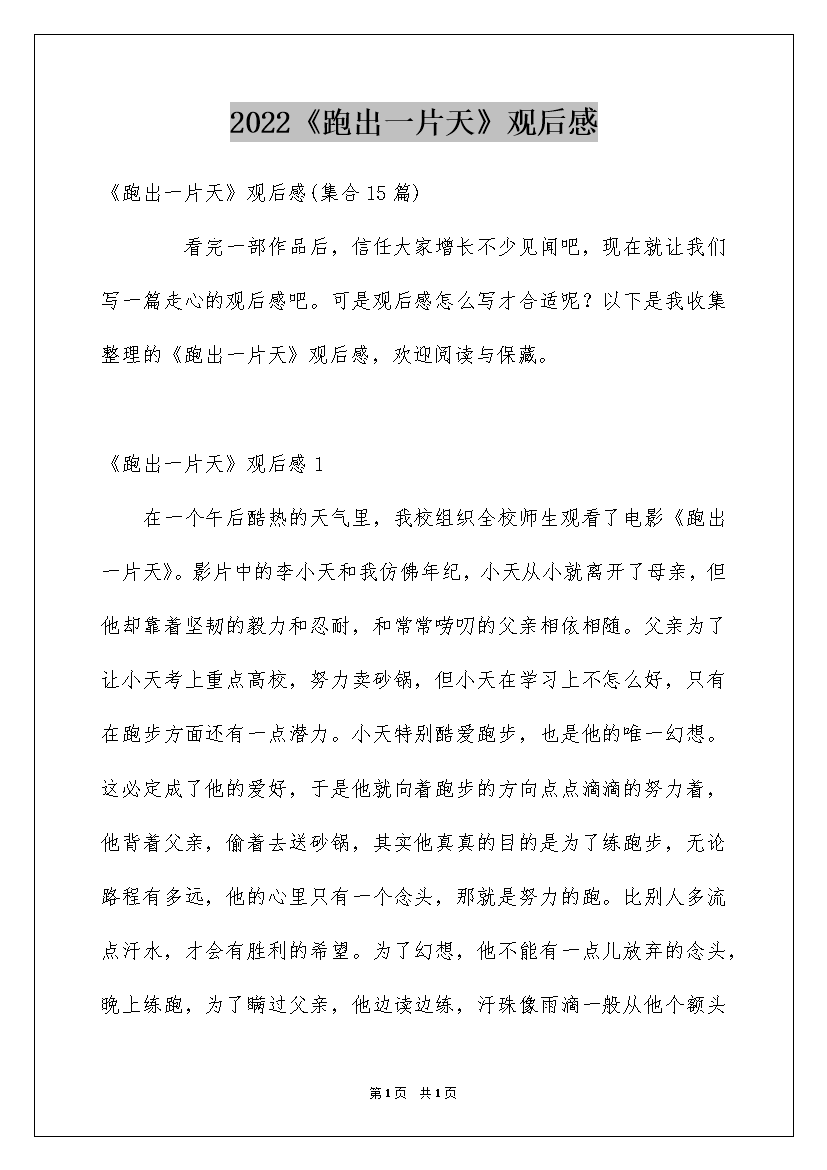 2022《跑出一片天》观后感

《跑出一片天》观后感(集合15篇)

看完一部作品后，信任大家增长不少见闻吧，现在就让我们写一篇走心的观后感吧。可是观后感怎么写才合适呢？以下是我收集整理的《跑出一片天》观后感，欢迎阅读与保藏。

《跑出一片天》观后感1

在一个午后酷热的天气里，我校组织全校师生观看了电影《跑出一片天》。影片中的李小天和我仿佛年纪，小天从小就离开了母亲，但他却靠着坚韧的毅力和忍耐，和常常唠叨的父亲相依相随。父亲为了让小天考上重点高校，努力卖砂锅，但小天在学习上不怎么好，只有在跑步方面还有一点潜力。小天特别酷爱跑步，也是他的唯一幻想。这必定成了他的爱好，于是他就向着跑步的方向点点滴滴的努力着，他背着父亲，偷着去送砂锅，其实他真真的目的是为了练跑步，无论路程有多远，他的心里只有一个念头，那就是努力的跑。比别人多流点汗水，才会有胜利的希望。为了幻想，他不能有一点儿放弃的念头，晚上练跑，为了瞒过父亲，他边读边练，汗珠像雨滴一般从他个额头

第1页 共1页